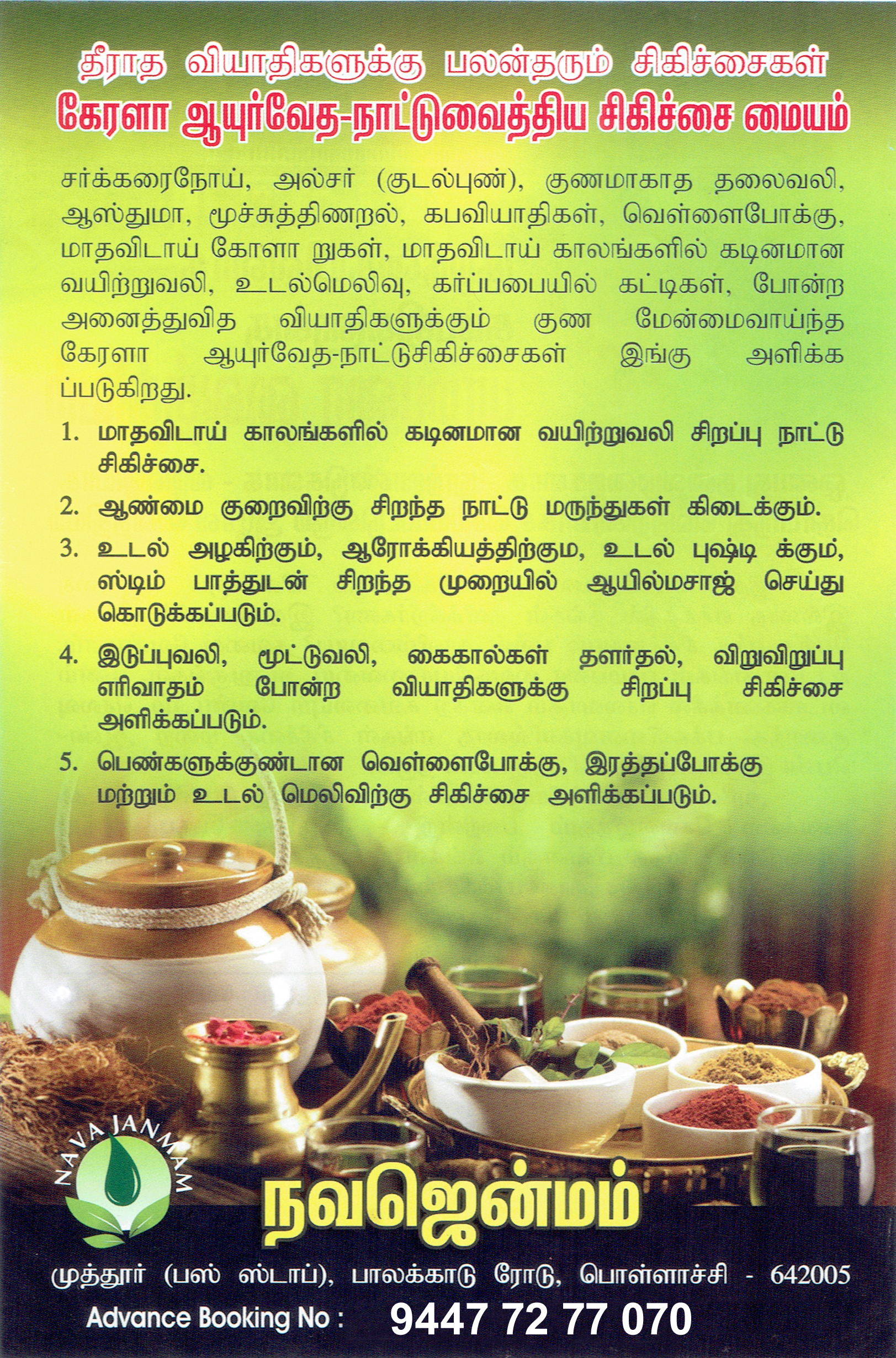 தீராத வியாதிகளுக்கு பலன்தரும் சிகிச்சைகள்
கேரளா ஆயுர்வேத-நாட்டுவைத்திய சிகிச்சை மையம்

சர்க்கரைநோய், அல்சர் (குடல்புண்), குணமாகாத தலைவலி, ஆஸ்துமா, மூச்சுத்திணறல், கபவியாதிகள், வெள்ளைபோக்கு, மாதவிடாய் கோளா றுகள், மாதவிடாய் காலங்களில் கடினமான வயிற்றுவலி, உடல்மெலிவு, கர்ப்பபையில் கட்டிகள், போன்ற அனைத்துவித வியாதிகளுக்கும் குண மேன்மைவாய்ந்த கேரளா ஆயுர்வேத-நாட்டுசிகிச்சைகள் இங்கு அளிக்க ப்படுகிறது.

1. மாதவிடாய் காலங்களில் கடினமான வயிற்றுவலி சிறப்பு நாட்டு சிகிச்சை.
2. ஆண்மை குறைவிற்கு சிறந்த நாட்டு மருந்துகள் கிடைக்கும்.
3. உடல் அழகிற்கும், ஆரோக்கியத்திற்கும, உடல் புஷ்டி க்கும், ஸ்டிம் பாத்துடன் சிறந்த முறையில் ஆயில்மசாஜ் செய்து கொடுக்கப்படும்.
4. இடுப்புவலி, மூட்டுவலி, கைகால்கள் தளர்தல், விறுவிறுப்பு எரிவாதம் போன்ற வியாதிகளுக்கு சிறப்பு சிகிச்சை அளிக்கப்படும்.
5. பெண்களுக்குண்டான வெள்ளைபோக்கு, இரத்தப்போக்கு மற்றும் உடல் மெலிவிற்கு சிகிச்சை அளிக்கப்படும்.

NAVA JANMAM
நவஜென்மம்
முத்தூர் (பஸ் ஸ்டாப்), பாலக்காடு ரோடு, பொள்ளாச்சி - 642005
Advance Booking No : 9447 72 77 070